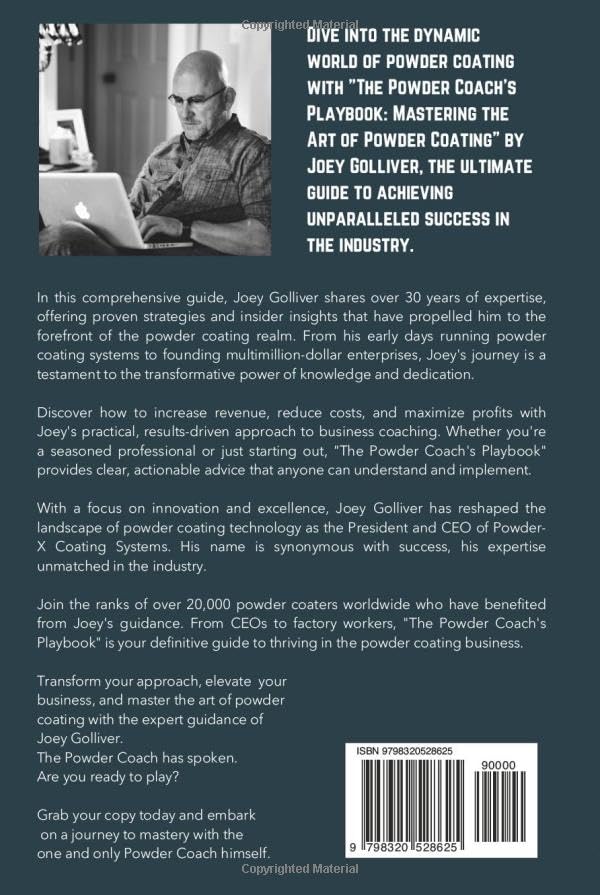 Copyrighted Material

DIVE INTO THE DYNAMIC WORLD OF POWDER COATING WITH "THE POWDER COACH'S PLAYBOOK: MASTERING THE ART OF POWDER COATING" BY JOEY GOLLIVER, THE ULTIMATE GUIDE TO ACHIEVING UNPARALLELED SUCCESS IN THE INDUSTRY.

In this comprehensive guide, Joey Golliver shares over 30 years of expertise, offering proven strategies and insider insights that have propelled him to the forefront of the powder coating realm. From his early days running powder coating systems to founding multimillion-dollar enterprises, Joey's journey is a testament to the transformative power of knowledge and dedication.

Discover how to increase revenue, reduce costs, and maximize profits with Joey's practical, results-driven approach to business coaching. Whether you're a seasoned professional or just starting out, "The Powder Coach's Playbook" provides clear, actionable advice that anyone can understand and implement.

With a focus on innovation and excellence, Joey Golliver has reshaped the landscape of powder coating technology as the President and CEO of Powder-X Coating Systems. His name is synonymous with success, his expertise unmatched in the industry.

Join the ranks of over 20,000 powder coaters worldwide who have benefited from Joey's guidance. From CEOs to factory workers, "The Powder Coach's Playbook" is your definitive guide to thriving in the powder coating business.

Transform your approach, elevate your business, and master the art of powder coating with the expert guidance of Joey Golliver.
The Powder Coach has spoken.
Are you ready to play?

Grab your copy today and embark on a journey to mastery with the one and only Powder Coach himself.

ISBN 9798320528625

90000

9 798320 528625

Copyrighted Material